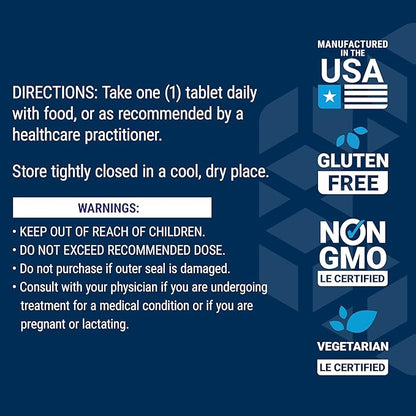 DIRECTIONS: Take one (1) tablet daily with food, or as recommended by a healthcare practitioner.

Store tightly closed in a cool, dry place.

WARNINGS:

• KEEP OUT OF REACH OF CHILDREN.
• DO NOT EXCEED RECOMMENDED DOSE.
• Do not purchase if outer seal is damaged.
• Consult with your physician if you are undergoing treatment for a medical condition or if you are pregnant or lactating.

MANUFACTURED IN THE USA

GLUTEN FREE

NON GMO
LE CERTIFIED

VEGETARIAN
LE CERTIFIED